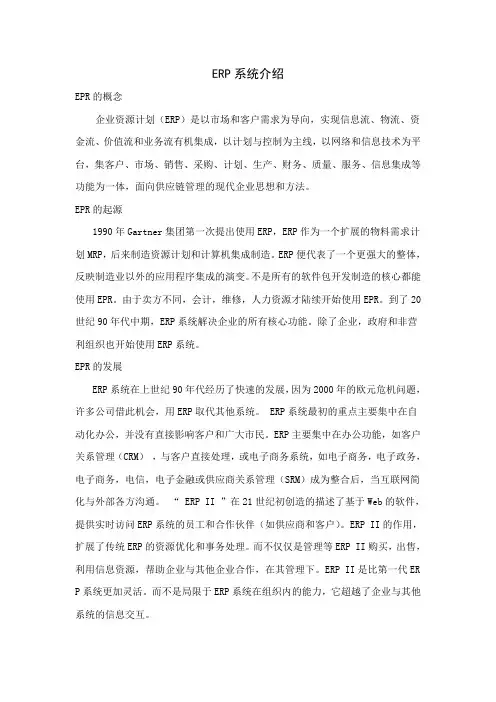 ERP 系统介绍

EPR 的概念

企业资源计划（ERP）是以市场和客户需求为导向，实现信息流、物流、资金流、价值流和业务流有机集成，以计划与控制为主线，以网络和信息技术为平台，集客户、市场、销售、采购、计划、生产、财务、质量、服务、信息集成等功能为一体，面向供应链管理的现代企业思想和方法。

EPR 的起源

1990 年 Gartner 集团第一次提出使用 ERP，ERP 作为一个扩展的物料需求计划 MRP，后来制造资源计划和计算机集成制造。ERP 便代表了一个更强大的整体，反映制造业以外的应用程序集成的演变。不是所有的软件包开发制造的核心都能使用 EPR。由于卖方不同，会计，维修，人力资源才陆续开始使用 EPR。到了 20 世纪 90 年代中期，ERP 系统解决企业的所有核心功能。除了企业，政府和非营利组织也开始使用 ERP 系统。

EPR 的发展

ERP 系统在上世纪 90 年代经历了快速的发展，因为 2000 年的欧元危机问题，许多公司借此机会，用 ERP 取代其他系统。 ERP 系统最初的重点主要集中在自动化办公，并没有直接影响客户和广大市民。ERP 主要集中在办公功能，如客户关系管理（CRM），与客户直接处理，或电子商务系统，如电子商务，电子政务，电子商务，电信，电子金融或供应商关系管理（SRM）成为整合后，当互联网简化与外部各方沟通。 “ ERP II ”在 21 世纪初创造的描述了基于 Web 的软件，提供实时访问 ERP 系统的员工和合作伙伴（如供应商和客户）。ERP II 的作用，扩展了传统 ERP 的资源优化和事务处理。而不仅仅是管理等 ERP II 购买，出售，利用信息资源，帮助企业与其他企业合作，在其管理下。ERP II 是比第一代 ERP 系统更加灵活，而不是局限于 ERP 系统在组织内的能力，它超越了企业与其他系统的信息交互。